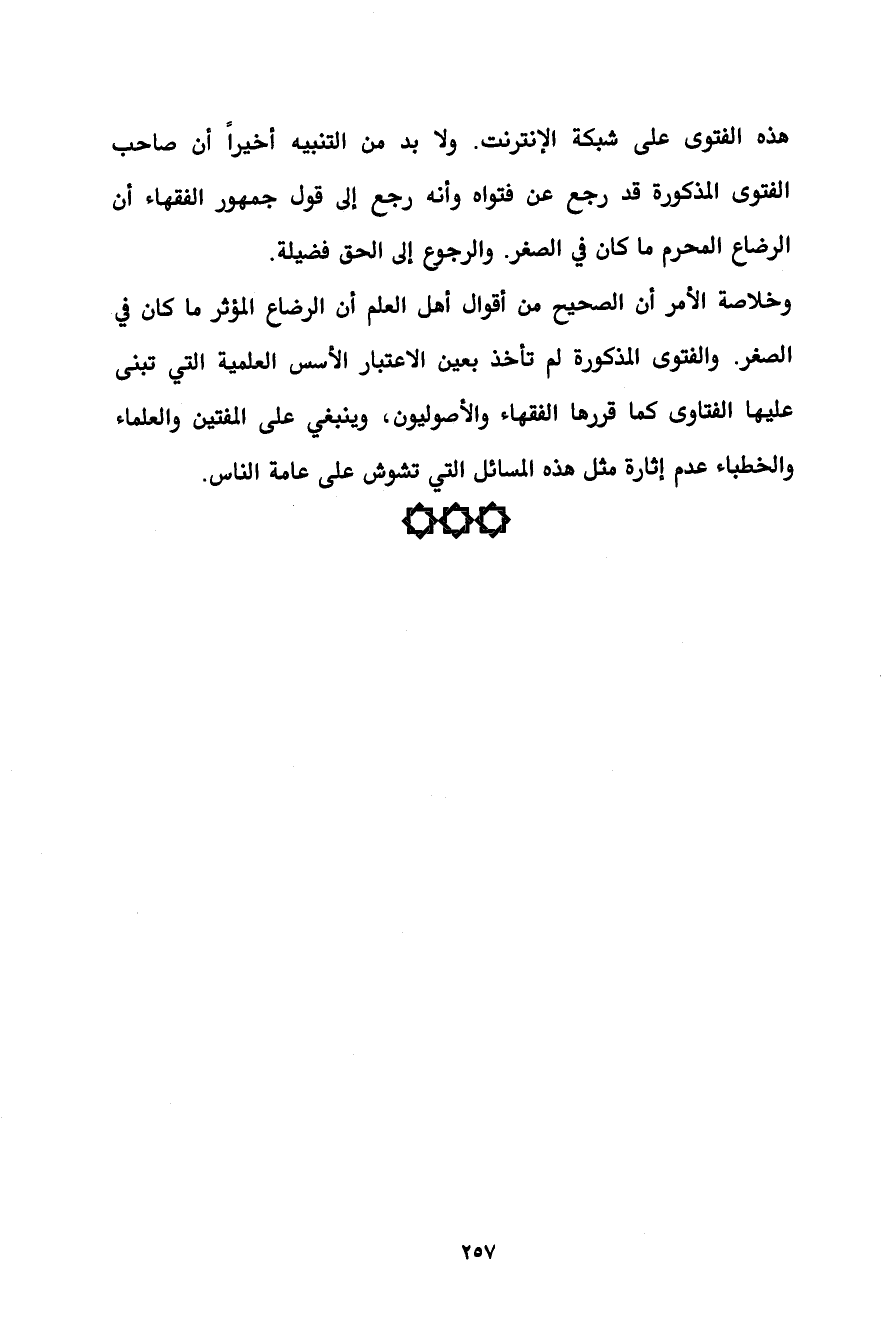 هذه الفتوى على شبكة الإنترنت. ولا بد من التنبيه أخيراً أن صاحب الفتوى المذكورة قد رجع عن فتواه وأنه رجع إلى قول جمهور الفقهاء أن الرضاع المحرم ما كان في الصغر. والرجوع إلى الحق فضيلة.

وخلاصة الأمر أن الصحيح من أقوال أهل العلم أن الرضاع المؤثر ما كان في الصغر. والفتوى المذكورة لم تأخذ بعين الاعتبار الأسس العلمية التي تبنى عليها الفتاوى كما قررها الفقهاء والأصوليون، وينبغي على المفتين والعلماء والخطباء عدم إثارة مثل هذه المسائل التي تشوش على عامة الناس.

٢٥٧